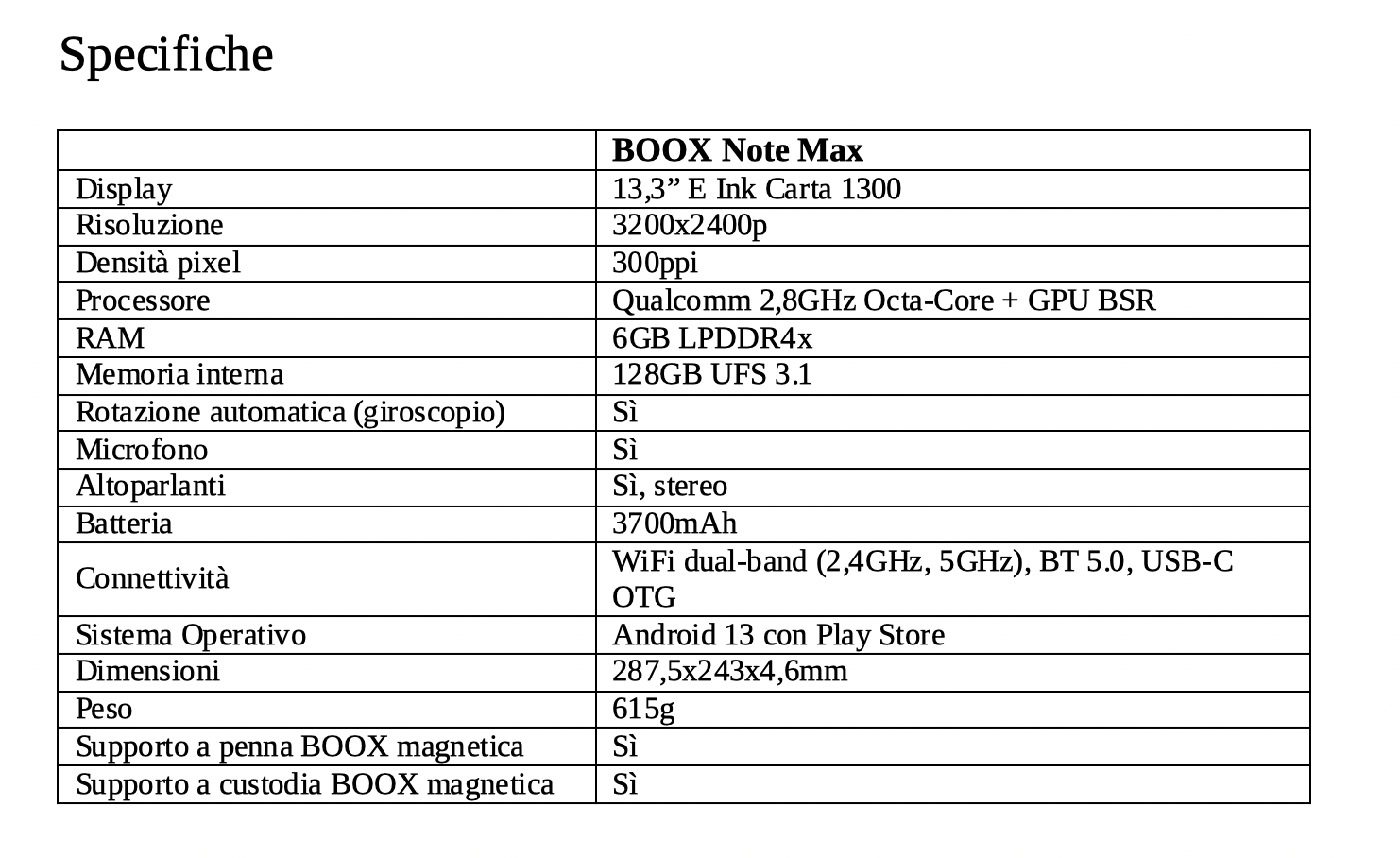 Specifiche

|  | BOOX Note Max |
|---|---|
| Display | 13,3" E Ink Carta 1300 |
| Risoluzione | 3200x2400p |
| Densità pixel | 300ppi |
| Processore | Qualcomm 2,8GHz Octa-Core + GPU BSR |
| RAM | 6GB LPDDR4x |
| Memoria interna | 128GB UFS 3.1 |
| Rotazione automatica (giroscopio) | Sì |
| Microfono | Sì |
| Altoparlanti | Sì, stereo |
| Batteria | 3700mAh |
| Connettività | WiFi dual-band (2,4GHz, 5GHz), BT 5.0, USB-C OTG |
| Sistema Operativo | Android 13 con Play Store |
| Dimensioni | 287,5x243x4,6mm |
| Peso | 615g |
| Supporto a penna BOOX magnetica | Sì |
| Supporto a custodia BOOX magnetica | Sì |